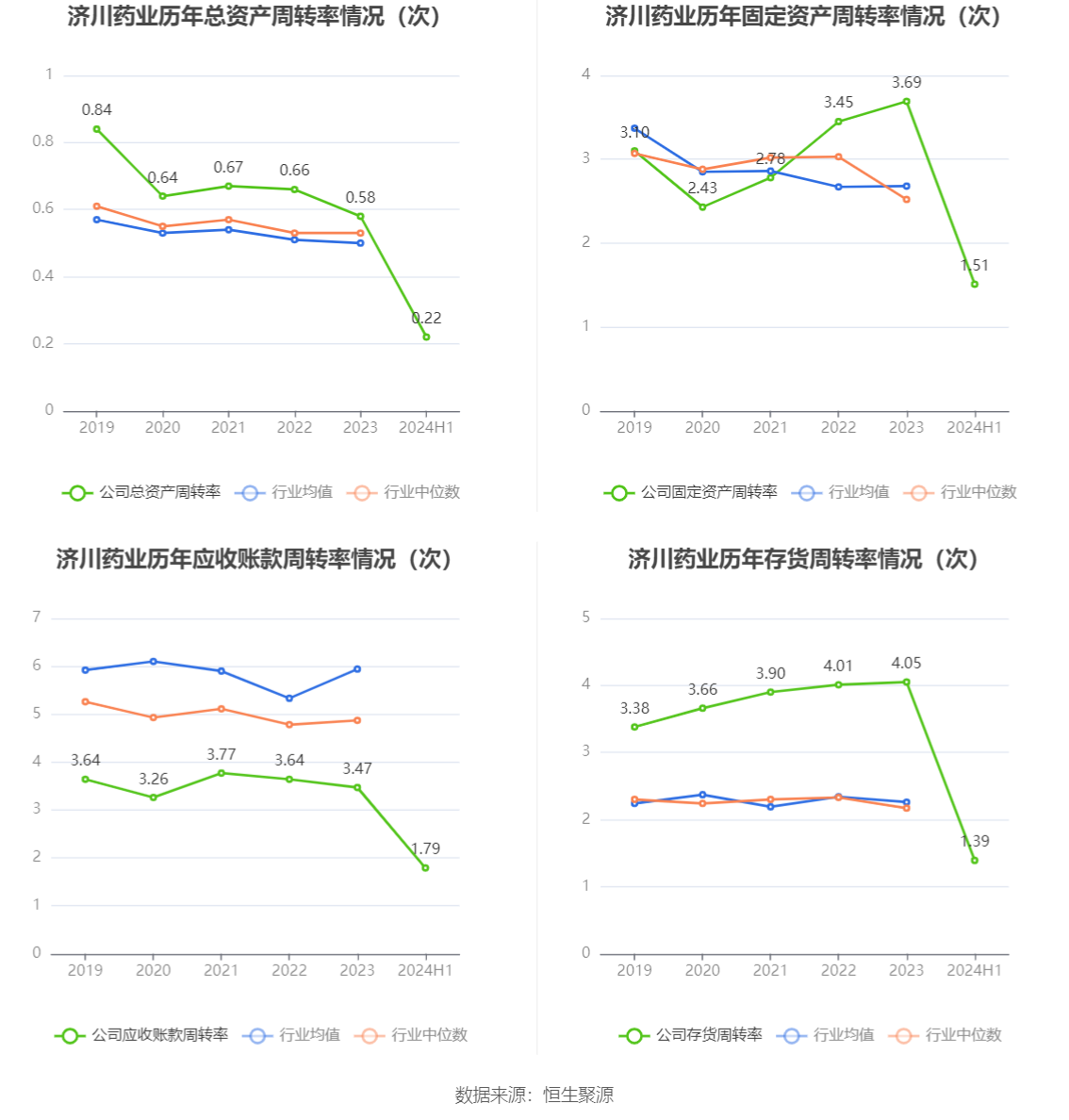 济川药业历年总资产周转率情况（次）

1
0.8
0.6
0.4
0.2
0

0.84
0.64
0.67
0.66
0.58
0.22

2019 2020 2021 2022 2023 2024H1

公司总资产周转率 行业均值 行业中位数

济川药业历年固定资产周转率情况（次）

4
3
2
1
0

3.10
2.43
2.78
3.45
3.69
1.51

2019 2020 2021 2022 2023 2024H1

公司固定资产周转率 行业均值 行业中位数

济川药业历年应收账款周转率情况（次）

7
6
5
4
3
2
1
0

3.64
3.26
3.77
3.64
3.47
1.79

2019 2020 2021 2022 2023 2024H1

公司应收账款周转率 行业均值 行业中位数

济川药业历年存货周转率情况（次）

5
4
3
2
1
0

3.38
3.66
3.90
4.01
4.05
1.39

2019 2020 2021 2022 2023 2024H1

公司存货周转率 行业均值 行业中位数

数据来源：恒生聚源